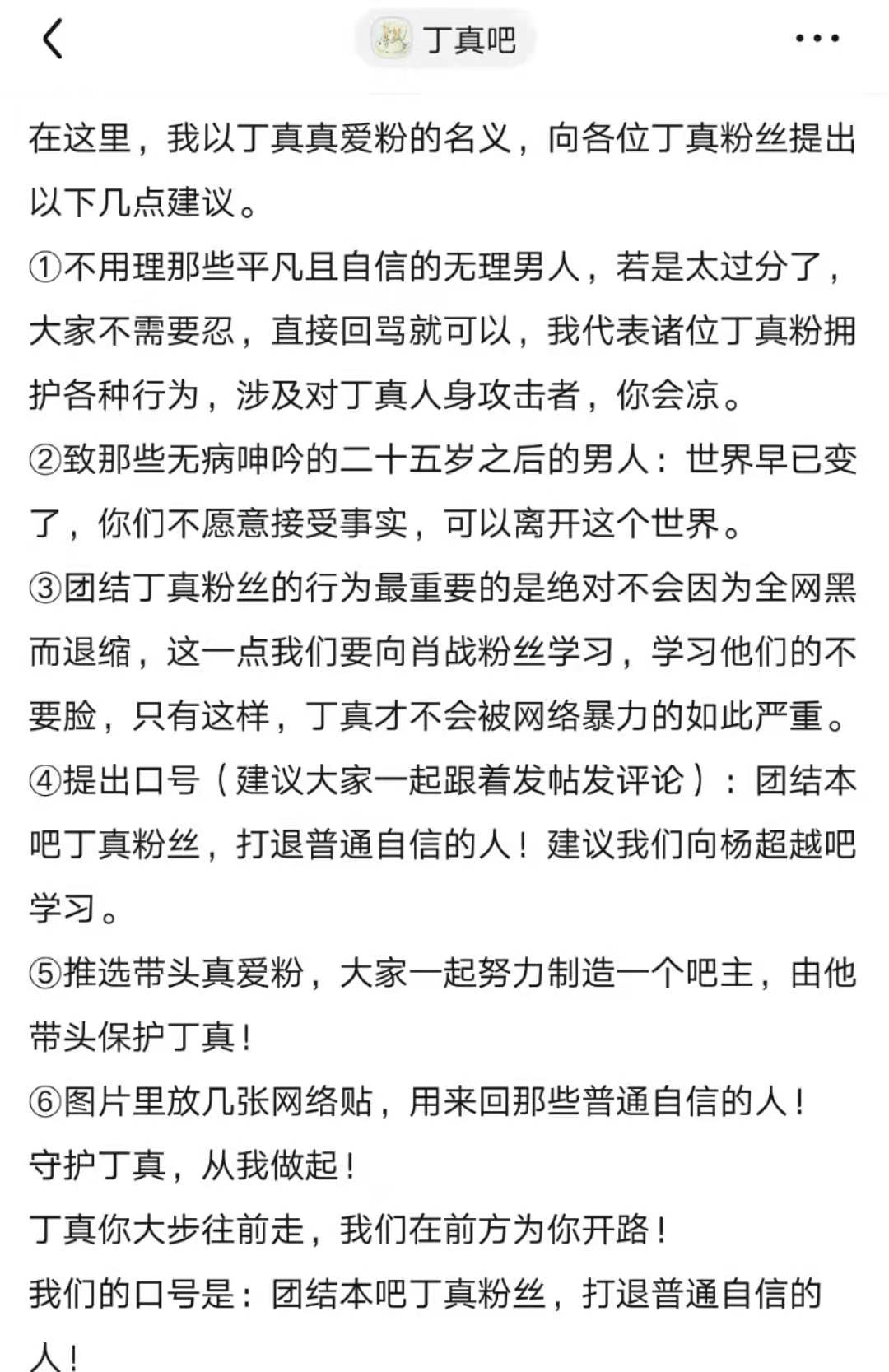 丁真吧

在这里，我以丁真真爱粉的名义，向各位丁真粉丝提出以下几点建议。

①不用理那些平凡且自信的无理男人，若是太过分了，大家不需要忍，直接回骂就可以，我代表诸位丁真粉拥护各种行为，涉及对丁真人身攻击者，你会凉。

②致那些无病呻吟的二十五岁之后的男人：世界早已变了，你们不愿意接受事实，可以离开这个世界。

③团结丁真粉丝的行为最重要的是绝对不会因为全网黑而退缩，这一点我们要向肖战粉丝学习，学习他们的不要脸，只有这样，丁真才不会被网络暴力的如此严重。

④提出口号（建议大家一起跟着发帖发评论）：团结本吧丁真粉丝，打退普通自信的人！建议我们向杨超越吧学习。

⑤推选带头真爱粉，大家一起努力制造一个吧主，由他带头保护丁真！

⑥图片里放几张网络贴，用来回那些普通自信的人！

守护丁真，从我做起！

丁真你大步往前走，我们在前方为你开路！

我们的口号是：团结本吧丁真粉丝，打退普通自信的人！